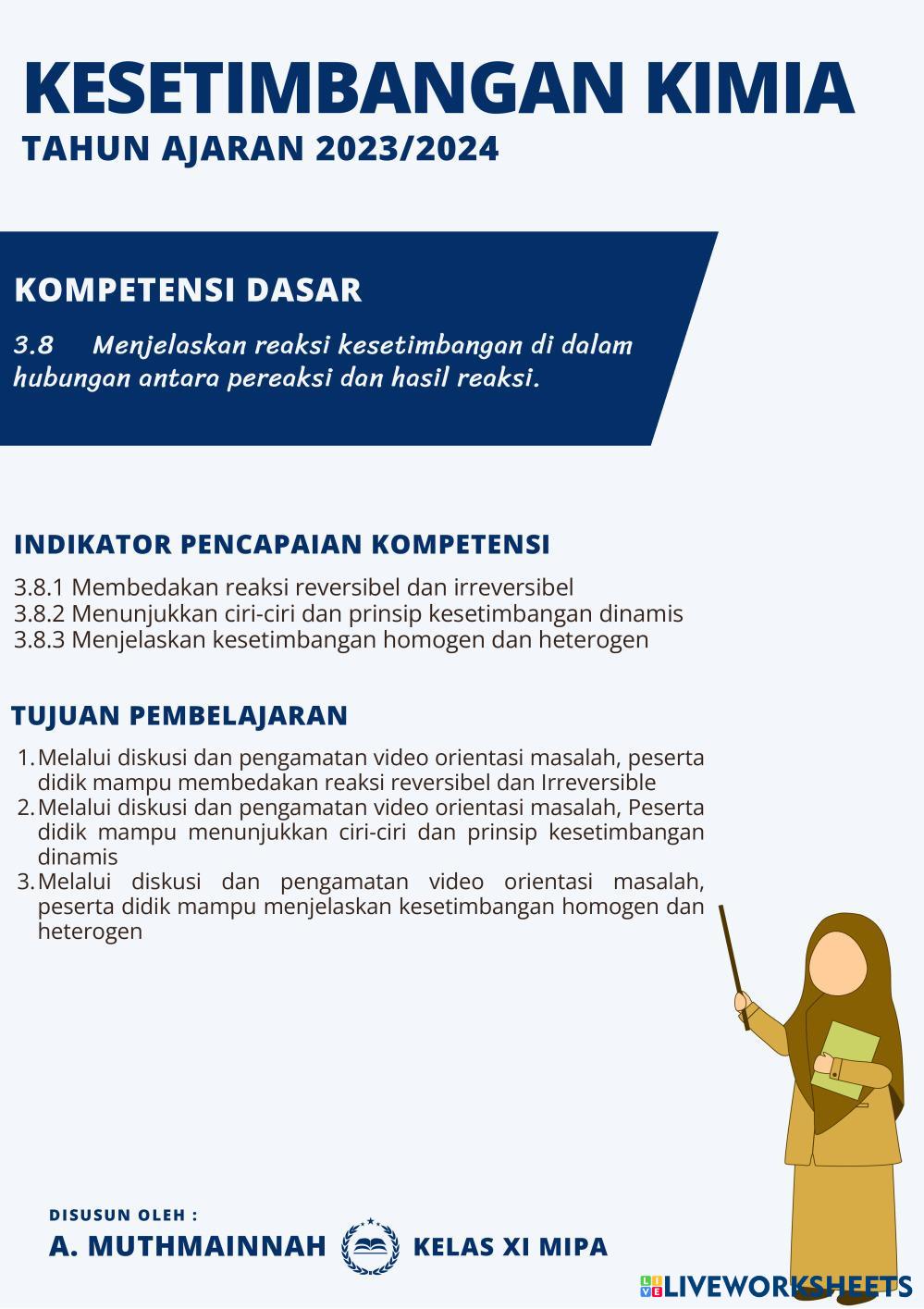 KESETIMBANGAN KIMIA
TAHUN AJARAN 2023/2024

KOMPETENSI DASAR
3.8 Menjelaskan reaksi kesetimbangan di dalam hubungan antara pereaksi dan hasil reaksi.

INDIKATOR PENCAPAIAN KOMPETENSI
3.8.1 Membedakan reaksi reversibel dan irreversibel
3.8.2 Menunjukkan ciri-ciri dan prinsip kesetimbangan dinamis
3.8.3 Menjelaskan kesetimbangan homogen dan heterogen

TUJUAN PEMBELAJARAN
1. Melalui diskusi dan pengamatan video orientasi masalah, peserta didik mampu membedakan reaksi reversibel dan Irreversible
2. Melalui diskusi dan pengamatan video orientasi masalah, Peserta didik mampu menunjukkan ciri-ciri dan prinsip kesetimbangan dinamis
3. Melalui diskusi dan pengamatan video orientasi masalah, peserta didik mampu menjelaskan kesetimbangan homogen dan heterogen

DISUSUN OLEH :
A. MUTHMAINNAH
KELAS XI MIPA

LIVEWORKSHEETS